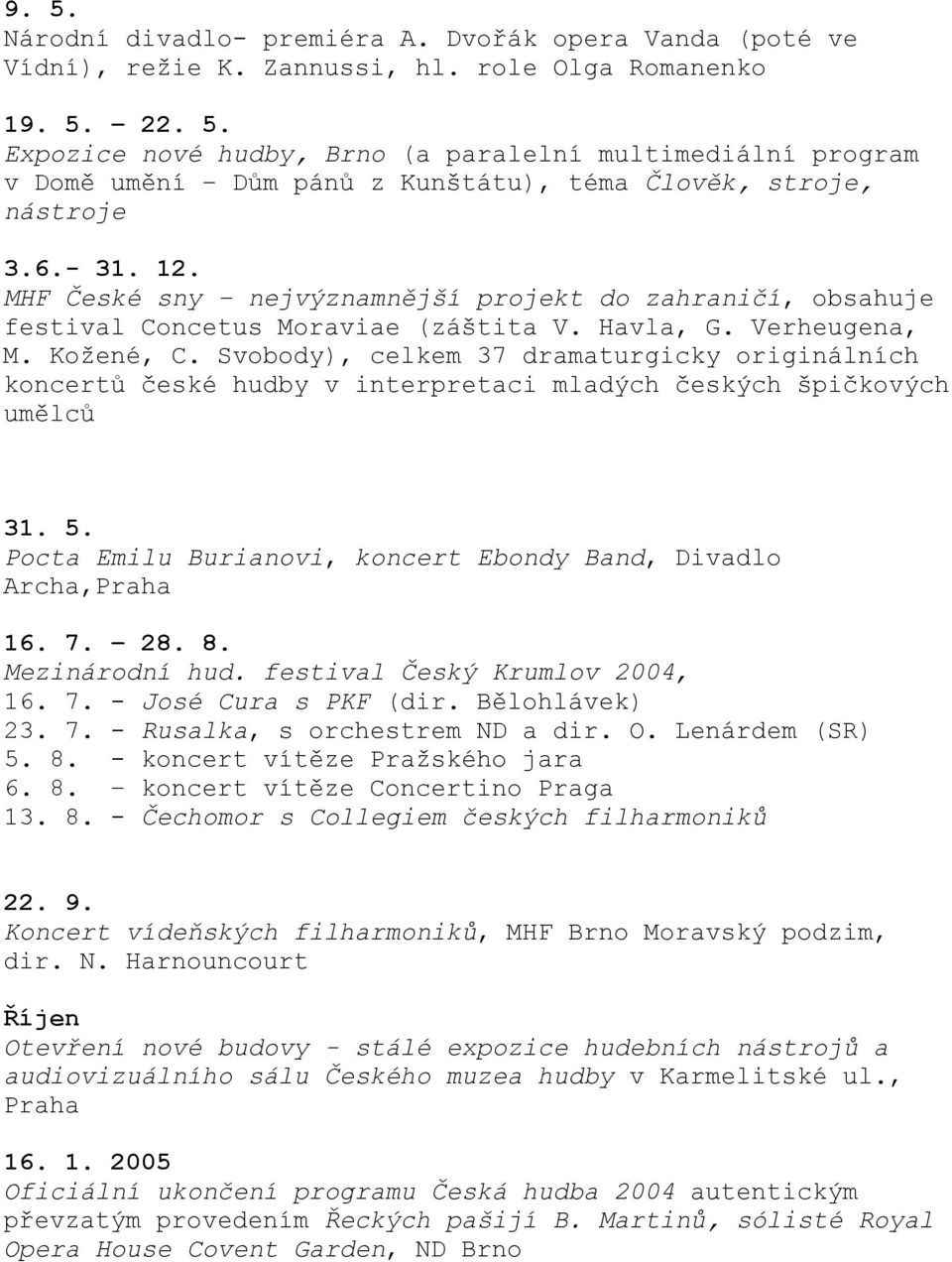 9. 5.
Národní divadlo- premiéra A. Dvořák opera Vanda (poté ve Vídni), režie K. Zannussi, hl. role Olga Romanenko

19. 5. – 22. 5.
Expozice nové hudby, Brno (a paralelní multimediální program v Domě umění – Dům pánů z Kunštátu), téma Člověk, stroje, nástroje

3.6.- 31. 12.
MHF České sny – nejvýznamnější projekt do zahraničí, obsahuje festival Concetus Moraviae (záštita V. Havla, G. Verheugena, M. Kožené, C. Svobody), celkem 37 dramaturgicky originálních koncertů české hudby v interpretaci mladých českých špičkových umělců

31. 5.
Pocta Emilu Burianovi, koncert Ebondy Band, Divadlo Archa,Praha

16. 7. – 28. 8.
Mezinárodní hud. festival Český Krumlov 2004,
16. 7. - José Cura s PKF (dir. Bělohlávek)
23. 7. - Rusalka, s orchestrem ND a dir. O. Lenárdem (SR)
5. 8. - koncert vítěze Pražského jara
6. 8. – koncert vítěze Concertino Praga
13. 8. - Čechomor s Collegiem českých filharmoniků

22. 9.
Koncert vídeňských filharmoniků, MHF Brno Moravský podzim, dir. N. Harnouncourt

Říjen
Otevření nové budovy - stálé expozice hudebních nástrojů a audiovizuálního sálu Českého muzea hudby v Karmelitské ul., Praha

16. 1. 2005
Oficiální ukončení programu Česká hudba 2004 autentickým převzatým provedením Řeckých pašijí B. Martinů, sólisté Royal Opera House Covent Garden, ND Brno